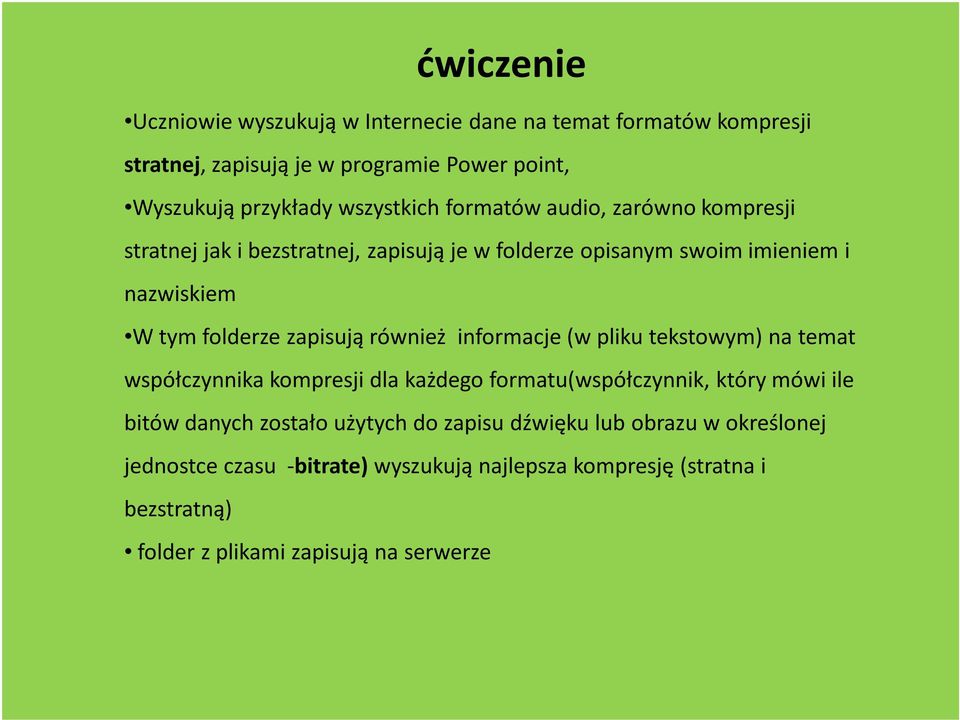 ćwiczenie

•Uczniowie wyszukują w Internecie dane na temat formatów kompresji stratnej, zapisują je w programie Power point,

•Wyszukują przykłady wszystkich formatów audio, zarówno kompresji stratnej jak i bezstratnej, zapisują je w folderze opisanym swoim imieniem i nazwiskiem

•W tym folderze zapisują również informacje (w pliku tekstowym) na temat współczynnika kompresji dla każdego formatu(współczynnik, który mówi ile bitów danych zostało użytych do zapisu dźwięku lub obrazu w określonej jednostce czasu -bitrate) wyszukują najlepsza kompresję (stratna i bezstratną)

• folder z plikami zapisują na serwerze